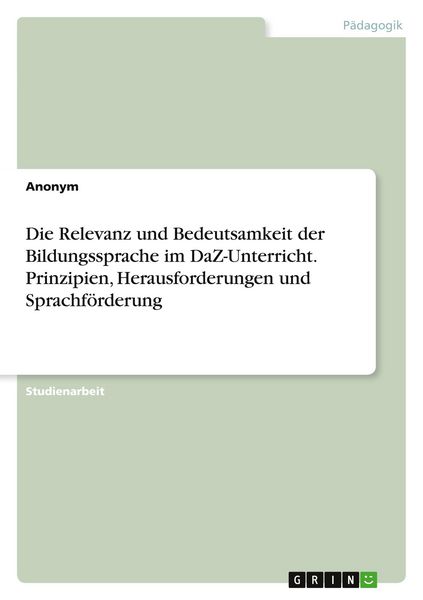 Pädagogik

Anonym

Die Relevanz und Bedeutsamkeit der Bildungssprache im DaZ-Unterricht. Prinzipien, Herausforderungen und Sprachförderung

Studienarbeit

GRIN